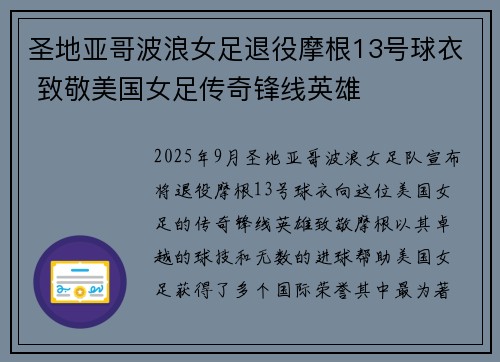 圣地亚哥波浪女足退役摩根13号球衣 致敬美国女足传奇锋线英雄

2025年9月圣地亚哥波浪女足队宣布将退役摩根13号球衣向这位美国女足的传奇锋线英雄致敬摩根以其卓越的球技和无数的进球帮助美国女足获得了多个国际荣誉其中最为著